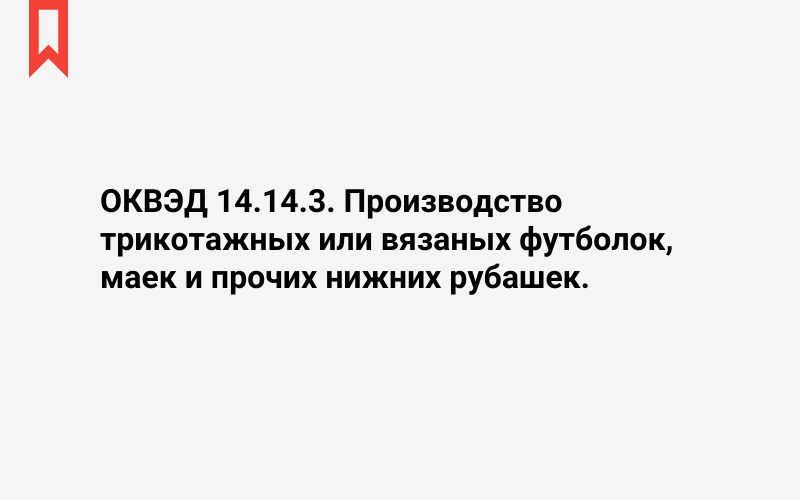 ОКВЭД 14.14.3. Производство трикотажных или вязаных футболок, маек и прочих нижних рубашек.